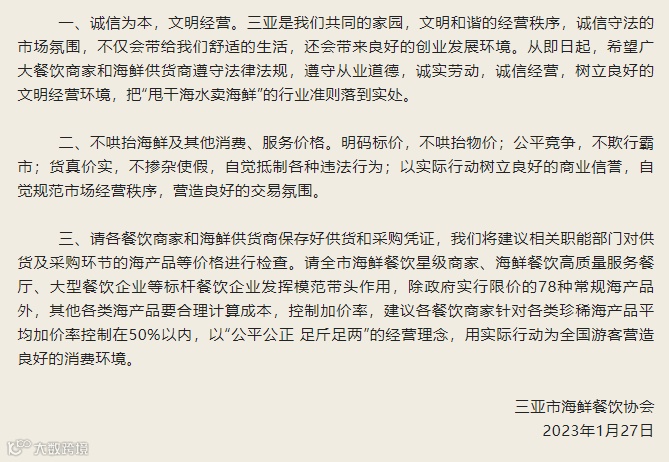 一、诚信为本，文明经营。三亚是我们共同的家园，文明和谐的经营秩序，诚信守法的市场氛围，不仅会带给我们舒适的生活，还会带来良好的创业发展环境。从即日起，希望广大餐饮商家和海鲜供货商遵守法律法规，遵守从业道德，诚实劳动，诚信经营，树立良好的文明经营环境，把“甩干海水卖海鲜”的行业准则落到实处。

二、不哄抬海鲜及其他消费、服务价格。明码标价，不哄抬物价；公平竞争，不欺行霸市；货真价实，不掺杂使假，自觉抵制各种违法行为；以实际行动树立良好的商业信誉，自觉规范市场经营秩序，营造良好的交易氛围。

三、请各餐饮商家和海鲜供货商保存好供货和采购凭证，我们将建议相关职能部门对供货及采购环节的海产品等价格进行检查。请全市海鲜餐饮星级商家、海鲜餐饮高质量服务餐厅、大型餐饮企业等标杆餐饮企业发挥模范带头作用，除政府实行限价的78种常规海产品外，其他各类海产品要合理计算成本，控制加价率，建议各餐饮商家针对各类珍稀海产品平均加价率控制在50%以内，以“公平公正 足斤足两”的经营理念，用实际行动为全国游客营造良好的消费环境。

三亚市海鲜餐饮协会
2023年1月27日

大数跨境